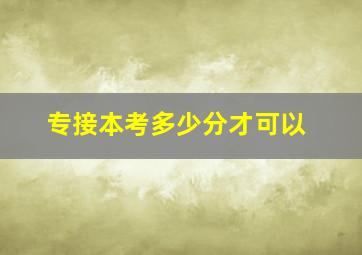 专接本考多少分才可以